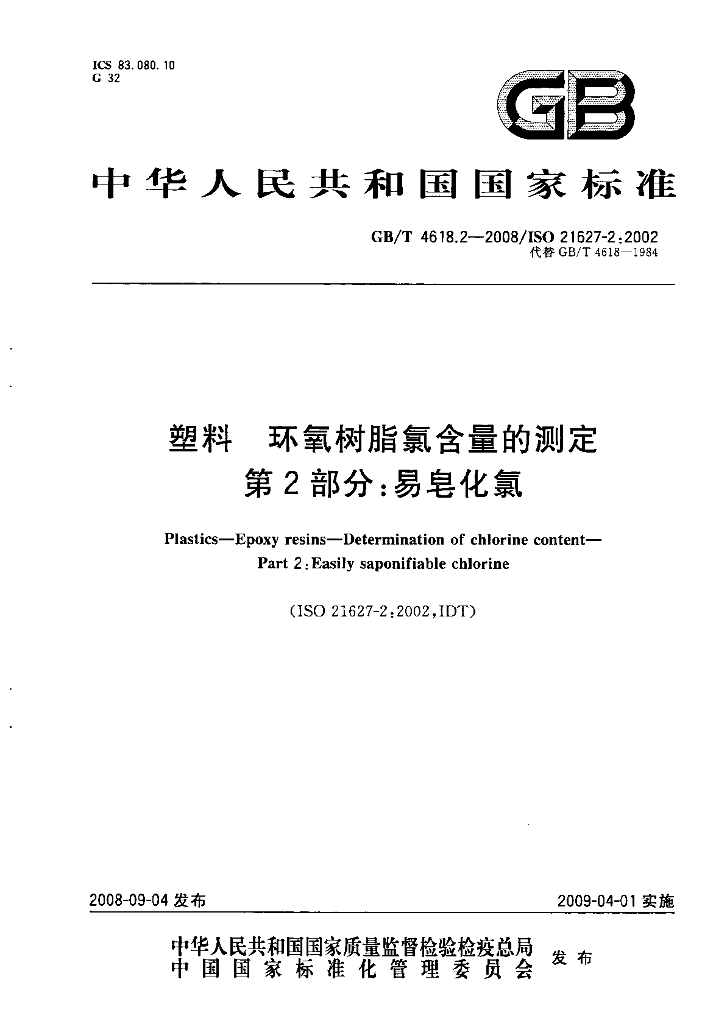 ICS 83.080.10
G 32

GB

中华人民共和国国家标准

GB/T 4618.2—2008/ISO 21627-2:2002
代替GB/T 4618—1984

塑料 环氧树脂氯含量的测定
第2部分:易皂化氯

Plastics—Epoxy resins—Determination of chlorine content—
Part 2:Easily saponifiable chlorine

(ISO 21627-2:2002,IDT)

2008-09-04发布 2009-04-01实施

中华人民共和国国家质量监督检验检疫总局
中国国家标准化管理委员会 发布